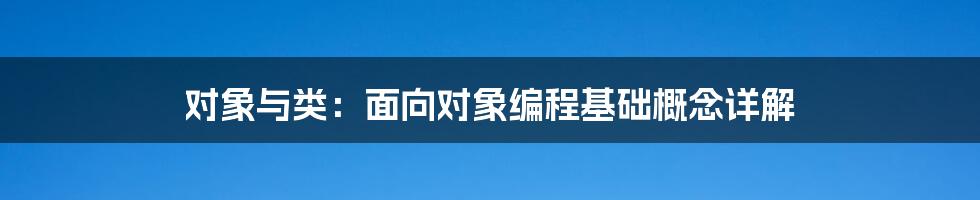 对象与类：面向对象编程基础概念详解